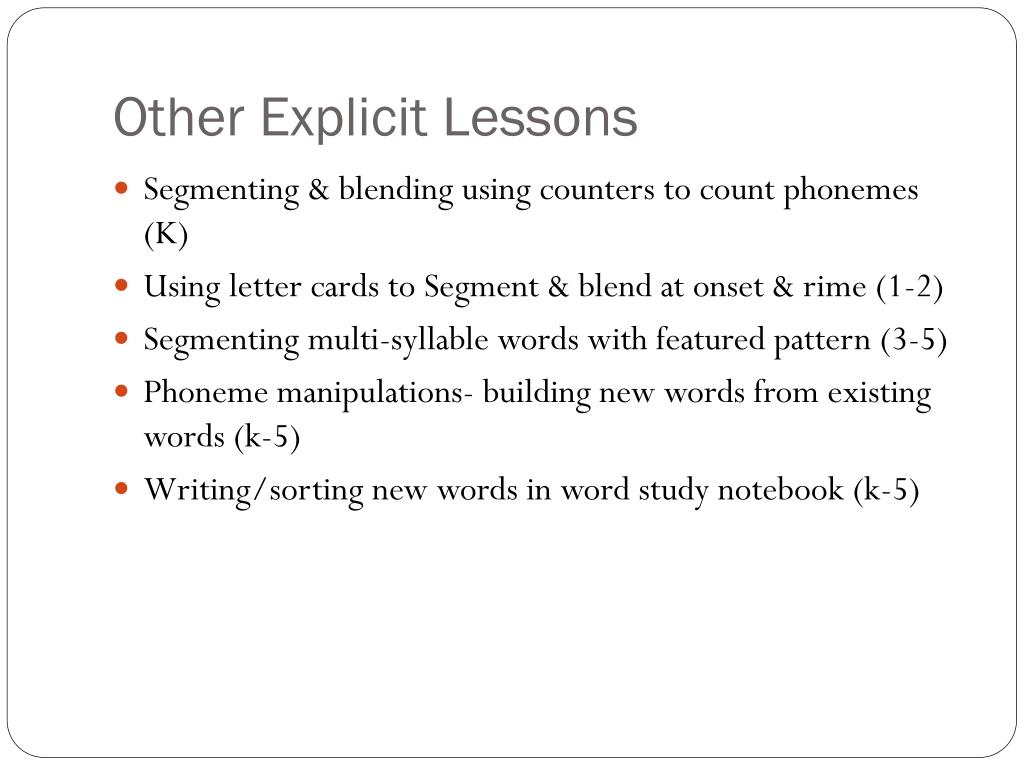 Other Explicit Lessons

- Segmenting & blending using counters to count phonemes (K)
- Using letter cards to Segment & blend at onset & rime (1-2)
- Segmenting multi-syllable words with featured pattern (3-5)
- Phoneme manipulations- building new words from existing words (k-5)
- Writing/sorting new words in word study notebook (k-5)